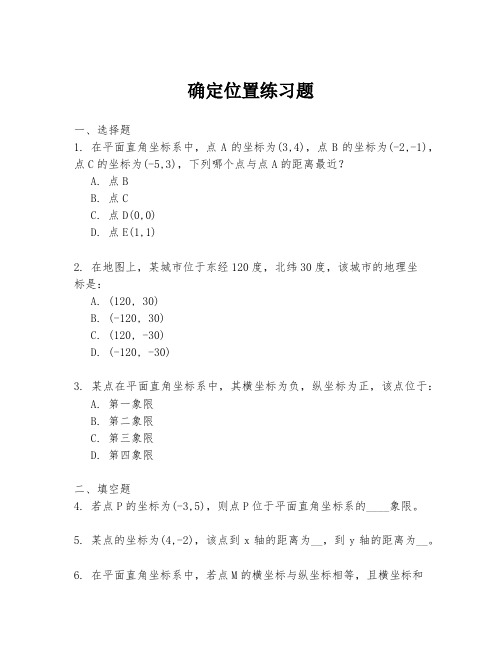 确定位置练习题

一、选择题

1. 在平面直角坐标系中，点 A 的坐标为(3,4)，点 B 的坐标为(-2,-1)，点 C 的坐标为(-5,3)，下列哪个点与点 A 的距离最近？

A. 点 B

B. 点 C

C. 点 D(0,0)

D. 点 E(1,1)

2. 在地图上，某城市位于东经 120 度，北纬 30 度，该城市的地理坐标是：

A. (120, 30)

B. (-120, 30)

C. (120, -30)

D. (-120, -30)

3. 某点在平面直角坐标系中，其横坐标为负，纵坐标为正，该点位于：

A. 第一象限

B. 第二象限

C. 第三象限

D. 第四象限

二、填空题

4. 若点 P 的坐标为(-3,5)，则点 P 位于平面直角坐标系的____象限。

5. 某点的坐标为(4,-2)，该点到 x 轴的距离为__，到 y 轴的距离为__。

6. 在平面直角坐标系中，若点 M 的横坐标与纵坐标相等，且横坐标和